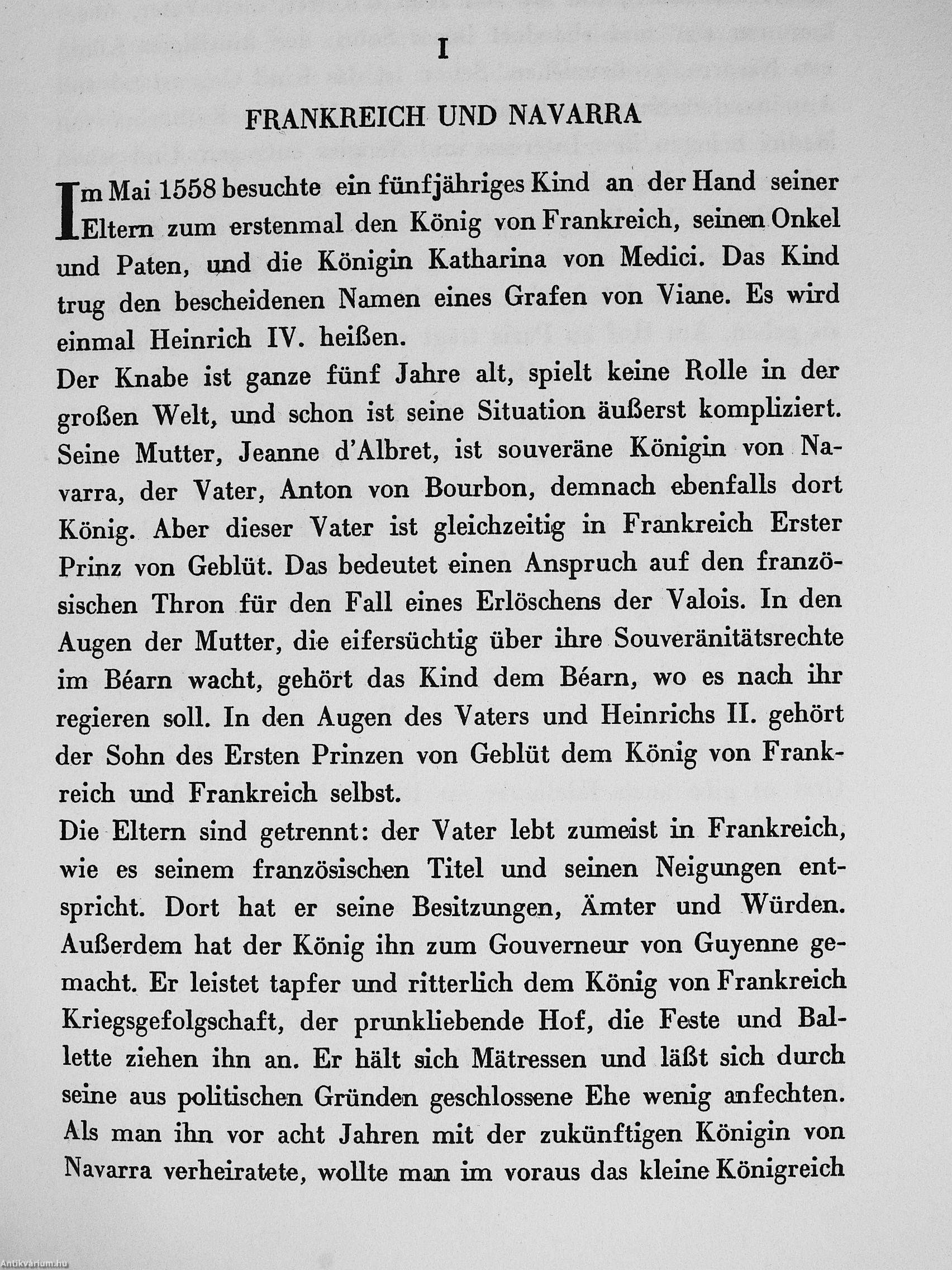 I

FRANKREICH UND NAVARRA

Im Mai 1558 besuchte ein fünfjähriges Kind an der Hand seiner Eltern zum erstenmal den König von Frankreich, seinen Onkel und Paten, und die Königin Katharina von Medici. Das Kind trug den bescheidenen Namen eines Grafen von Viane. Es wird einmal Heinrich IV. heißen.

Der Knabe ist ganze fünf Jahre alt, spielt keine Rolle in der großen Welt, und schon ist seine Situation äußerst kompliziert. Seine Mutter, Jeanne d'Albret, ist souveräne Königin von Navarra, der Vater, Anton von Bourbon, demnach ebenfalls dort König. Aber dieser Vater ist gleichzeitig in Frankreich Erster Prinz von Geblüt. Das bedeutet einen Anspruch auf den französischen Thron für den Fall eines Erlöschens der Valois. In den Augen der Mutter, die eifersüchtig über ihre Souveränitätsrechte im Béarn wacht, gehört das Kind dem Béarn, wo es nach ihr regieren soll. In den Augen des Vaters und Heinrichs II. gehört der Sohn des Ersten Prinzen von Geblüt dem König von Frankreich und Frankreich selbst.

Die Eltern sind getrennt: der Vater lebt zumeist in Frankreich, wie es seinem französischen Titel und seinen Neigungen entspricht. Dort hat er seine Besitzungen, Ämter und Würden. Außerdem hat der König ihn zum Gouverneur von Guyenne gemacht. Er leistet tapfer und ritterlich dem König von Frankreich Kriegsgefolgschaft, der prunkliebende Hof, die Feste und Ballette ziehen ihn an. Er hält sich Mätressen und läßt sich durch seine aus politischen Gründen geschlossene Ehe wenig anfechten. Als man ihn vor acht Jahren mit der zukünftigen Königin von Navarra verheiratete, wollte man im voraus das kleine Königreich

Antikvarium.hu